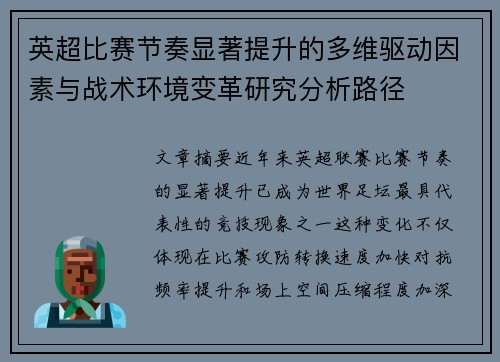 英超比赛节奏显著提升的多维驱动因素与战术环境变革研究分析路径

文章摘要近年来英超联赛比赛节奏的显著提升已成为世界足坛最具代表性的竞技现象之一这种变化不仅体现在比赛攻防转换速度加快对抗频率提升和场上空间压缩程度加深